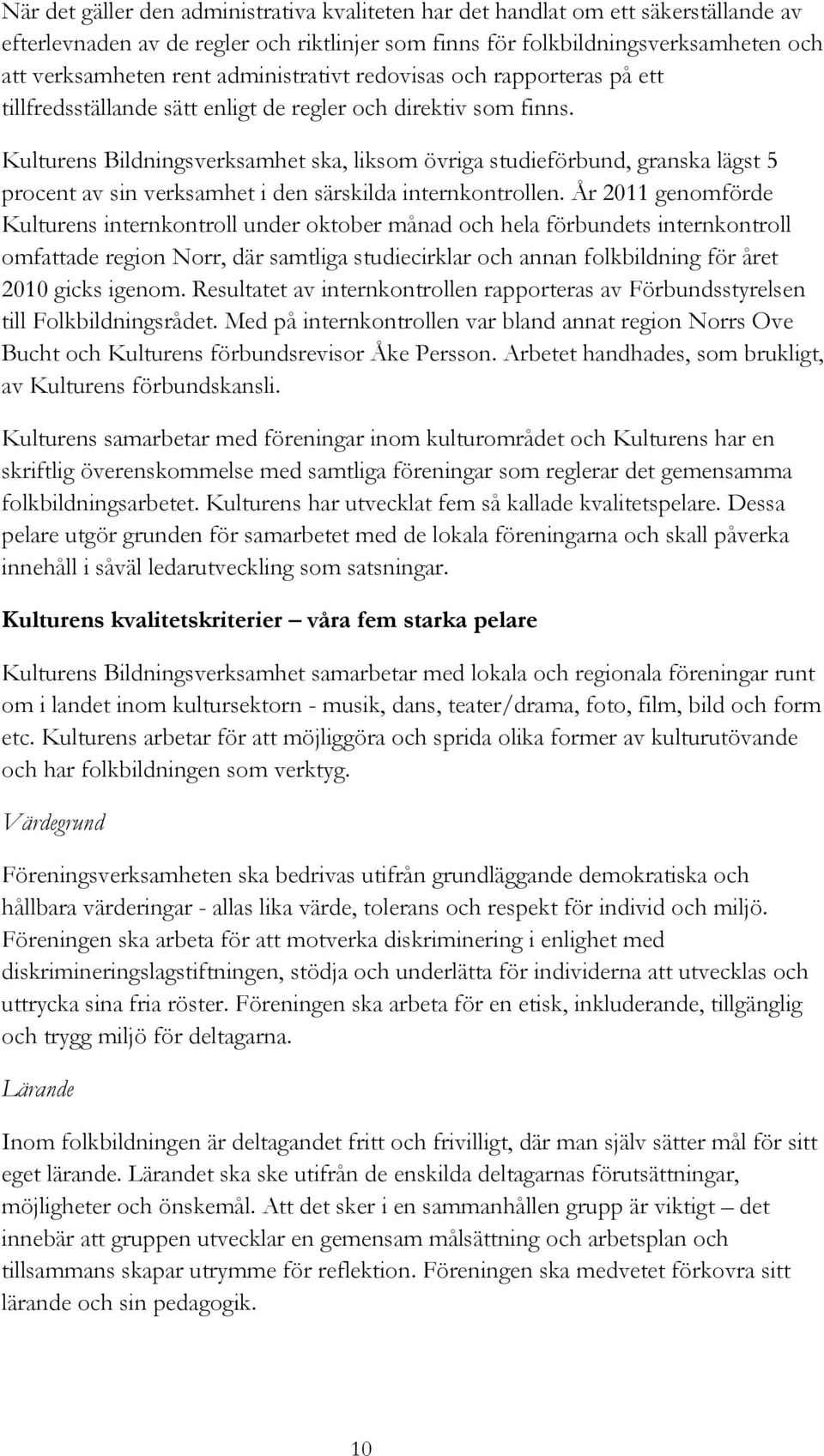 När det gäller den administrativa kvaliteten har det handlat om ett säkerställande av efterlevnaden av de regler och riktlinjer som finns för folkbildningsverksamheten och att verksamheten rent administrativt redovisas och rapporteras på ett tillfredsställande sätt enligt de regler och direktiv som finns.

Kulturens Bildningsverksamhet ska, liksom övriga studieförbund, granska lägst 5 procent av sin verksamhet i den särskilda internkontrollen. År 2011 genomförde Kulturens internkontroll under oktober månad och hela förbundets internkontroll omfattade region Norr, där samtliga studiecirklar och annan folkbildning för året 2010 gicks igenom. Resultatet av internkontrollen rapporteras av Förbundsstyrelsen till Folkbildningsrådet. Med på internkontrollen var bland annat region Norrs Ove Bucht och Kulturens förbundsrevisor Åke Persson. Arbetet handhades, som brukligt, av Kulturens förbundskansli.

Kulturens samarbetar med föreningar inom kulturområdet och Kulturens har en skriftlig överenskommelse med samtliga föreningar som reglerar det gemensamma folkbildningsarbetet. Kulturens har utvecklat fem så kallade kvalitetspelare. Dessa pelare utgör grunden för samarbetet med de lokala föreningarna och skall påverka innehåll i såväl ledarutveckling som satsningar.

Kulturens kvalitetskriterier – våra fem starka pelare

Kulturens Bildningsverksamhet samarbetar med lokala och regionala föreningar runt om i landet inom kultursektorn - musik, dans, teater/drama, foto, film, bild och form etc. Kulturens arbetar för att möjliggöra och sprida olika former av kulturutövande och har folkbildningen som verktyg.

Värdegrund

Föreningsverksamheten ska bedrivas utifrån grundläggande demokratiska och hållbara värderingar - allas lika värde, tolerans och respekt för individ och miljö. Föreningen ska arbeta för att motverka diskriminering i enlighet med diskrimineringslagstiftningen, stödja och underlätta för individerna att utvecklas och uttrycka sina fria röster. Föreningen ska arbeta för en etisk, inkluderande, tillgänglig och trygg miljö för deltagarna.

Lärande

Inom folkbildningen är deltagandet fritt och frivilligt, där man själv sätter mål för sitt eget lärande. Lärandet ska ske utifrån de enskilda deltagarnas förutsättningar, möjligheter och önskemål. Att det sker i en sammanhållen grupp är viktigt – det innebär att gruppen utvecklar en gemensam målsättning och arbetsplan och tillsammans skapar utrymme för reflektion. Föreningen ska medvetet förkovra sitt lärande och sin pedagogik.

10